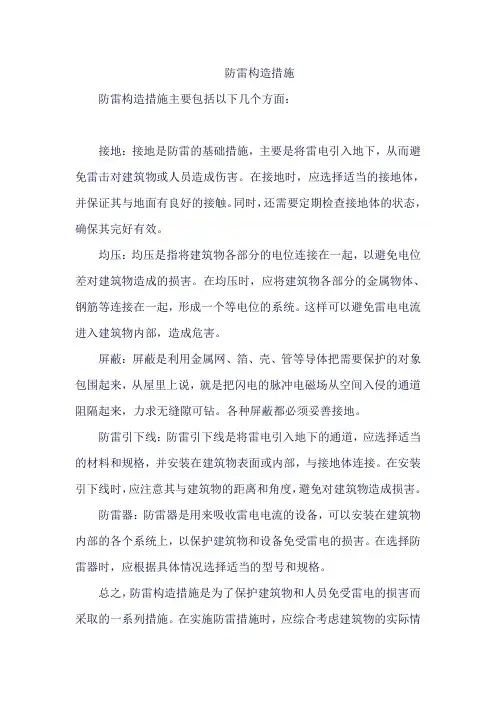 防雷构造措施

防雷构造措施主要包括以下几个方面：

接地：接地是防雷的基础措施，主要是将雷电引入地下，从而避免雷击对建筑物或人员造成伤害。在接地时，应选择适当的接地体，并保证其与地面有良好的接触。同时，还需要定期检查接地体的状态，确保其完好有效。

均压：均压是指将建筑物各部分的电位连接在一起，以避免电位差对建筑物造成的损害。在均压时，应将建筑物各部分的金属物体、钢筋等连接在一起，形成一个等电位的系统。这样可以避免雷电电流进入建筑物内部，造成危害。

屏蔽：屏蔽是利用金属网、箔、壳、管等导体把需要保护的对象包围起来，从屋里上说，就是把闪电的脉冲电磁场从空间入侵的通道阻隔起来，力求无缝隙可钻。各种屏蔽都必须妥善接地。

防雷引下线：防雷引下线是将雷电引入地下的通道，应选择适当的材料和规格，并安装在建筑物表面或内部，与接地体连接。在安装引下线时，应注意其与建筑物的距离和角度，避免对建筑物造成损害。

防雷器：防雷器是用来吸收雷电电流的设备，可以安装在建筑物内部的各个系统上，以保护建筑物和设备免受雷电的损害。在选择防雷器时，应根据具体情况选择适当的型号和规格。

总之，防雷构造措施是为了保护建筑物和人员免受雷电的损害而采取的一系列措施。在实施防雷措施时，应综合考虑建筑物的实际情